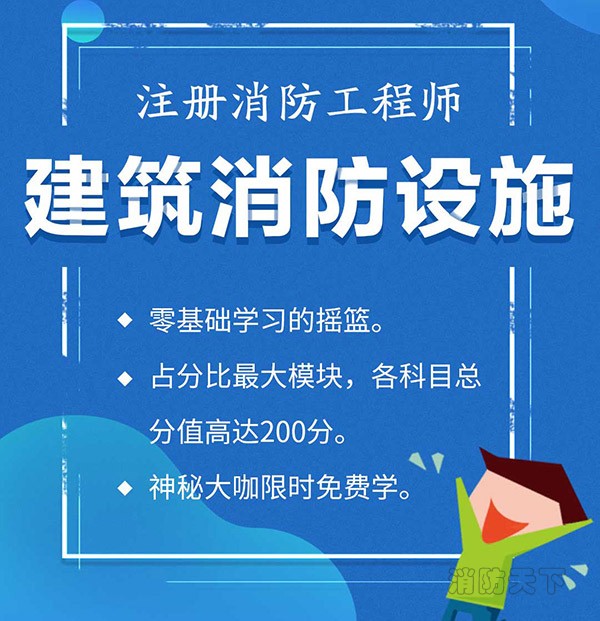 注册消防工程师

建筑消防设施

◆ 零基础学习的摇篮。

◆ 占分比最大模块，各科目总分值高达200分。

◆ 神秘大咖限时免费学。

消防天下